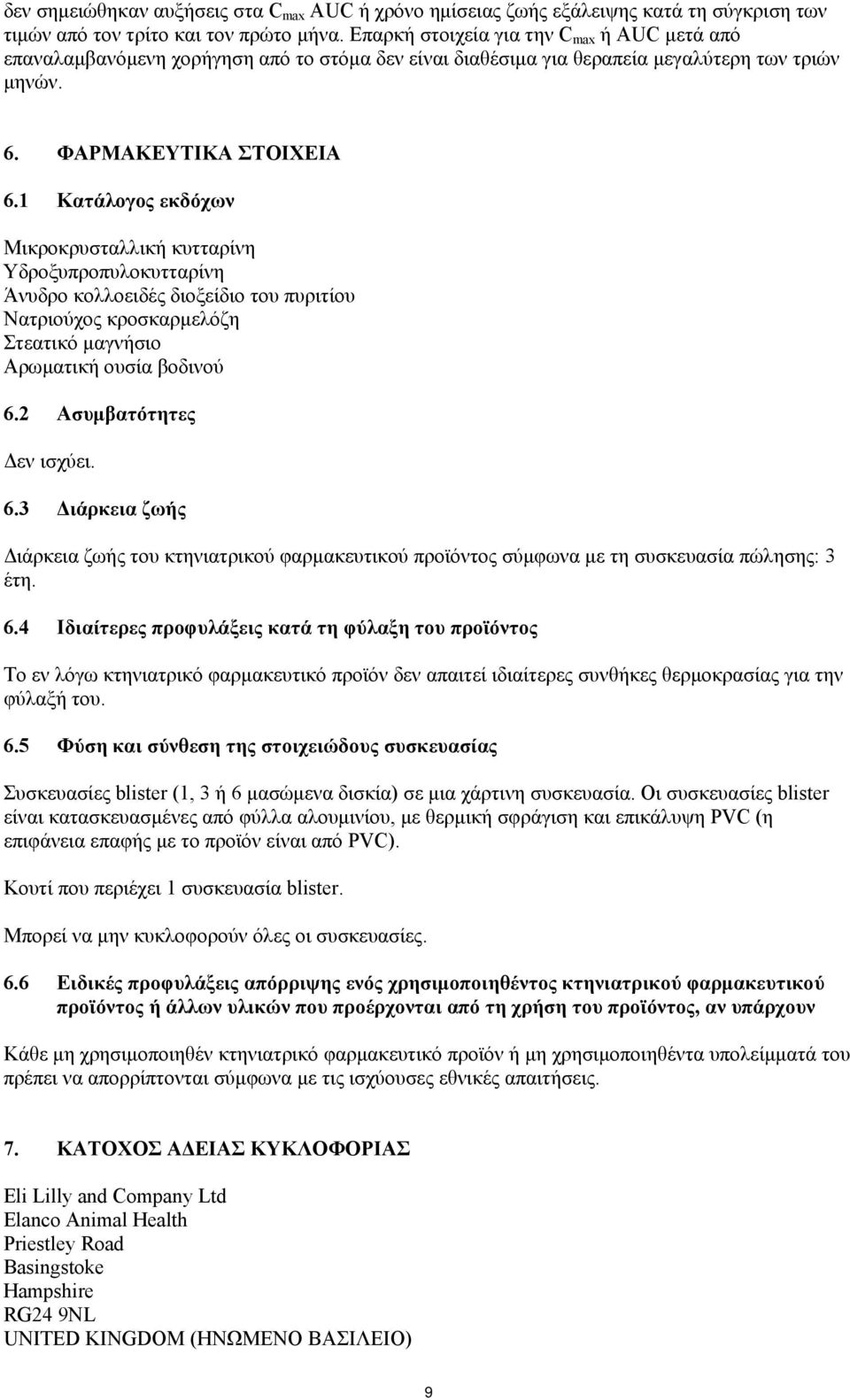 δεν σημειώθηκαν αυξήσεις στα $C_{max}$ AUC ή χρόνο ημίσειας ζωής εξάλειψης κατά τη σύγκριση των τιμών από τον τρίτο και τον πρώτο μήνα. Επαρκή στοιχεία για την $C_{max}$ ή AUC μετά από επαναλαμβανόμενη χορήγηση από το στόμα δεν είναι διαθέσιμα για θεραπεία μεγαλύτερη των τριών μηνών.

6. ΦΑΡΜΑΚΕΥΤΙΚΑ ΣΤΟΙΧΕΙΑ

6.1 Κατάλογος εκδόχων

Μικροκρυσταλλική κυτταρίνη
Υδροξυπροπυλοκυτταρίνη
Άνυδρο κολλοειδές διοξείδιο του πυριτίου
Νατριούχος κροσκαρμελόζη
Στεατικό μαγνήσιο
Αρωματική ουσία βοδινού

6.2 Ασυμβατότητες

Δεν ισχύει.

6.3 Διάρκεια ζωής

Διάρκεια ζωής του κτηνιατρικού φαρμακευτικού προϊόντος σύμφωνα με τη συσκευασία πώλησης: 3 έτη.

6.4 Ιδιαίτερες προφυλάξεις κατά τη φύλαξη του προϊόντος

Το εν λόγω κτηνιατρικό φαρμακευτικό προϊόν δεν απαιτεί ιδιαίτερες συνθήκες θερμοκρασίας για την φύλαξή του.

6.5 Φύση και σύνθεση της στοιχειώδους συσκευασίας

Συσκευασίες blister (1, 3 ή 6 μασώμενα δισκία) σε μια χάρτινη συσκευασία. Οι συσκευασίες blister είναι κατασκευασμένες από φύλλα αλουμινίου, με θερμική σφράγιση και επικάλυψη PVC (η επιφάνεια επαφής με το προϊόν είναι από PVC).

Κουτί που περιέχει 1 συσκευασία blister.

Μπορεί να μην κυκλοφορούν όλες οι συσκευασίες.

6.6 Ειδικές προφυλάξεις απόρριψης ενός χρησιμοποιηθέντος κτηνιατρικού φαρμακευτικού προϊόντος ή άλλων υλικών που προέρχονται από τη χρήση του προϊόντος, αν υπάρχουν

Κάθε μη χρησιμοποιηθέν κτηνιατρικό φαρμακευτικό προϊόν ή μη χρησιμοποιηθέντα υπολείμματά του πρέπει να απορρίπτονται σύμφωνα με τις ισχύουσες εθνικές απαιτήσεις.

7. ΚΑΤΟΧΟΣ ΑΔΕΙΑΣ ΚΥΚΛΟΦΟΡΙΑΣ

Eli Lilly and Company Ltd
Elanco Animal Health
Priestley Road
Basingstoke
Hampshire
RG24 9NL
UNITED KINGDOM (ΗΝΩΜΕΝΟ ΒΑΣΙΛΕΙΟ)

9